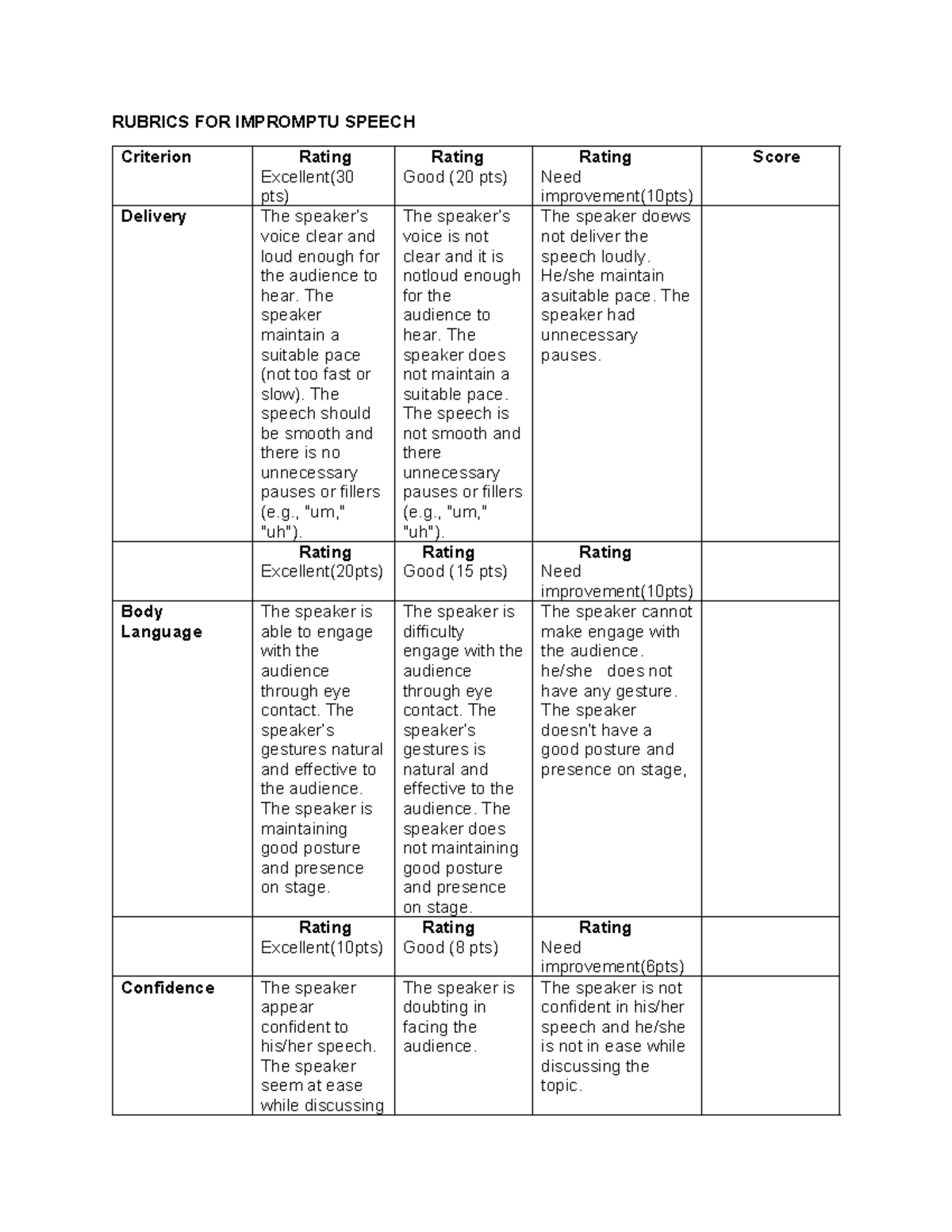 RUBRICS FOR IMPROMPTU SPEECH

| Criterion | Rating Excellent(30 pts) | Rating Good (20 pts) | Rating Need improvement(10pts) | Score |
|---|---|---|---|---|
| Delivery | The speaker's voice clear and loud enough for the audience to hear. The speaker maintain a suitable pace (not too fast or slow). The speech should be smooth and there is no unnecessary pauses or fillers (e.g., "um," "uh"). | The speaker's voice is not clear and it is notloud enough for the audience to hear. The speaker does not maintain a suitable pace. The speech is not smooth and there unnecessary pauses or fillers (e.g., "um," "uh"). | The speaker doews not deliver the speech loudly. He/she maintain asuitable pace. The speaker had unnecessary pauses. | |
| | Rating Excellent(20pts) | Rating Good (15 pts) | Rating Need improvement(10pts) | |
| Body Language | The speaker is able to engage with the audience through eye contact. The speaker's gestures natural and effective to the audience. The speaker is maintaining good posture and presence on stage. | The speaker is difficulty engage with the audience through eye contact. The speaker's gestures is natural and effective to the audience. The speaker does not maintaining good posture and presence on stage. | The speaker cannot make engage with the audience. he/she does not have any gesture. The speaker doesn't have a good posture and presence on stage, | |
| | Rating Excellent(10pts) | Rating Good (8 pts) | Rating Need improvement(6pts) | |
| Confidence | The speaker appear confident to his/her speech. The speaker seem at ease while discussing | The speaker is doubting in facing the audience. | The speaker is not confident in his/her speech and he/she is not in ease while discussing the topic. | |